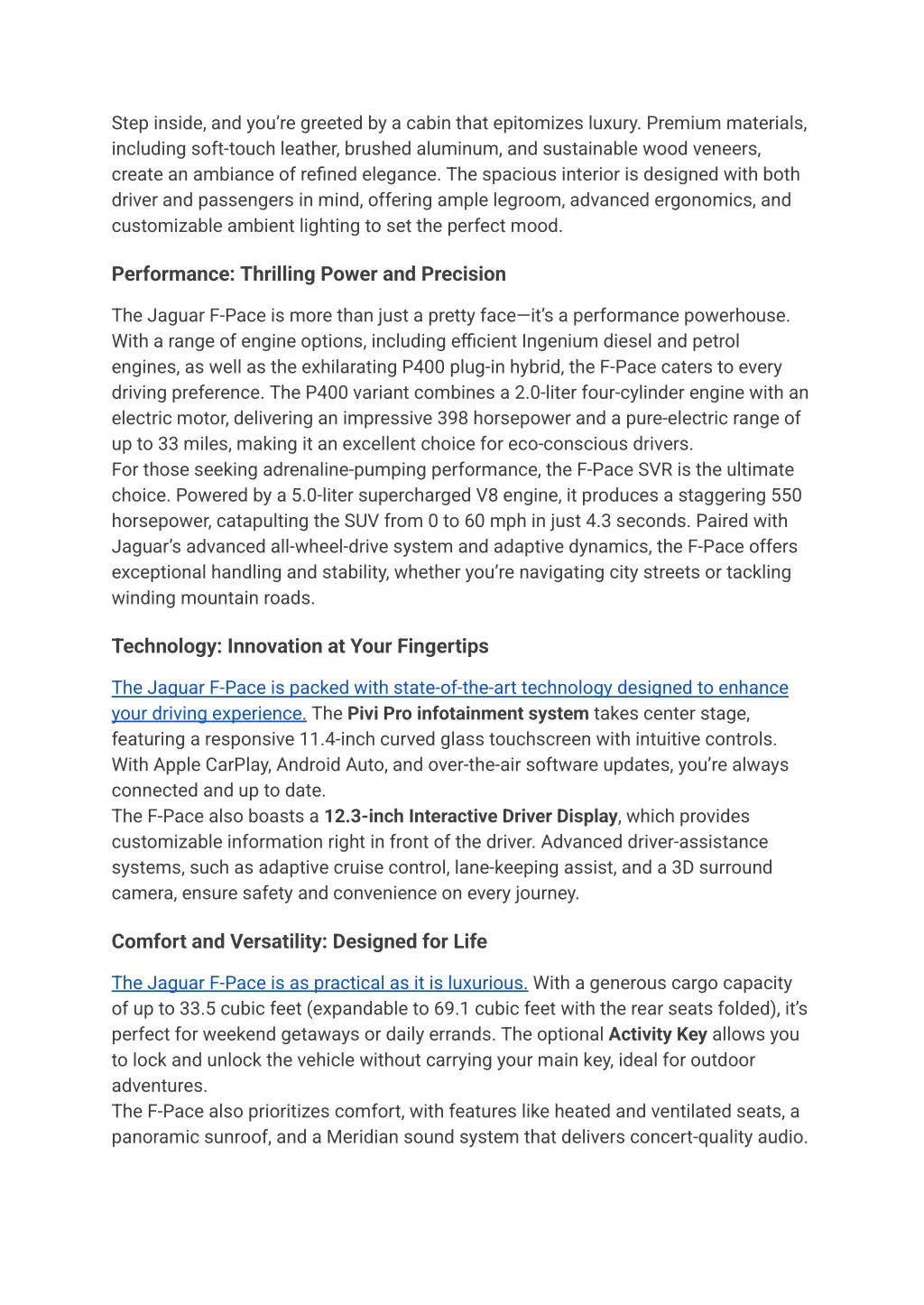 Step inside, and you're greeted by a cabin that epitomizes luxury. Premium materials, including soft-touch leather, brushed aluminum, and sustainable wood veneers, create an ambiance of refined elegance. The spacious interior is designed with both driver and passengers in mind, offering ample legroom, advanced ergonomics, and customizable ambient lighting to set the perfect mood.

Performance: Thrilling Power and Precision

The Jaguar F-Pace is more than just a pretty face—it's a performance powerhouse. With a range of engine options, including efficient Ingenium diesel and petrol engines, as well as the exhilarating P400 plug-in hybrid, the F-Pace caters to every driving preference. The P400 variant combines a 2.0-liter four-cylinder engine with an electric motor, delivering an impressive 398 horsepower and a pure-electric range of up to 33 miles, making it an excellent choice for eco-conscious drivers.
For those seeking adrenaline-pumping performance, the F-Pace SVR is the ultimate choice. Powered by a 5.0-liter supercharged V8 engine, it produces a staggering 550 horsepower, catapulting the SUV from 0 to 60 mph in just 4.3 seconds. Paired with Jaguar's advanced all-wheel-drive system and adaptive dynamics, the F-Pace offers exceptional handling and stability, whether you're navigating city streets or tackling winding mountain roads.

Technology: Innovation at Your Fingertips

The Jaguar F-Pace is packed with state-of-the-art technology designed to enhance your driving experience. The Pivi Pro infotainment system takes center stage, featuring a responsive 11.4-inch curved glass touchscreen with intuitive controls. With Apple CarPlay, Android Auto, and over-the-air software updates, you're always connected and up to date.
The F-Pace also boasts a 12.3-inch Interactive Driver Display, which provides customizable information right in front of the driver. Advanced driver-assistance systems, such as adaptive cruise control, lane-keeping assist, and a 3D surround camera, ensure safety and convenience on every journey.

Comfort and Versatility: Designed for Life

The Jaguar F-Pace is as practical as it is luxurious. With a generous cargo capacity of up to 33.5 cubic feet (expandable to 69.1 cubic feet with the rear seats folded), it's perfect for weekend getaways or daily errands. The optional Activity Key allows you to lock and unlock the vehicle without carrying your main key, ideal for outdoor adventures.
The F-Pace also prioritizes comfort, with features like heated and ventilated seats, a panoramic sunroof, and a Meridian sound system that delivers concert-quality audio.